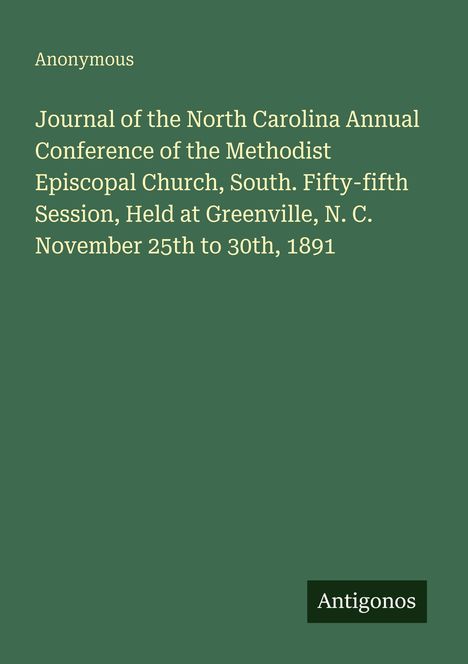 Anonymous

Journal of the North Carolina Annual Conference of the Methodist Episcopal Church, South. Fifty-fifth Session, Held at Greenville, N. C. November 25th to 30th, 1891

Antigonos